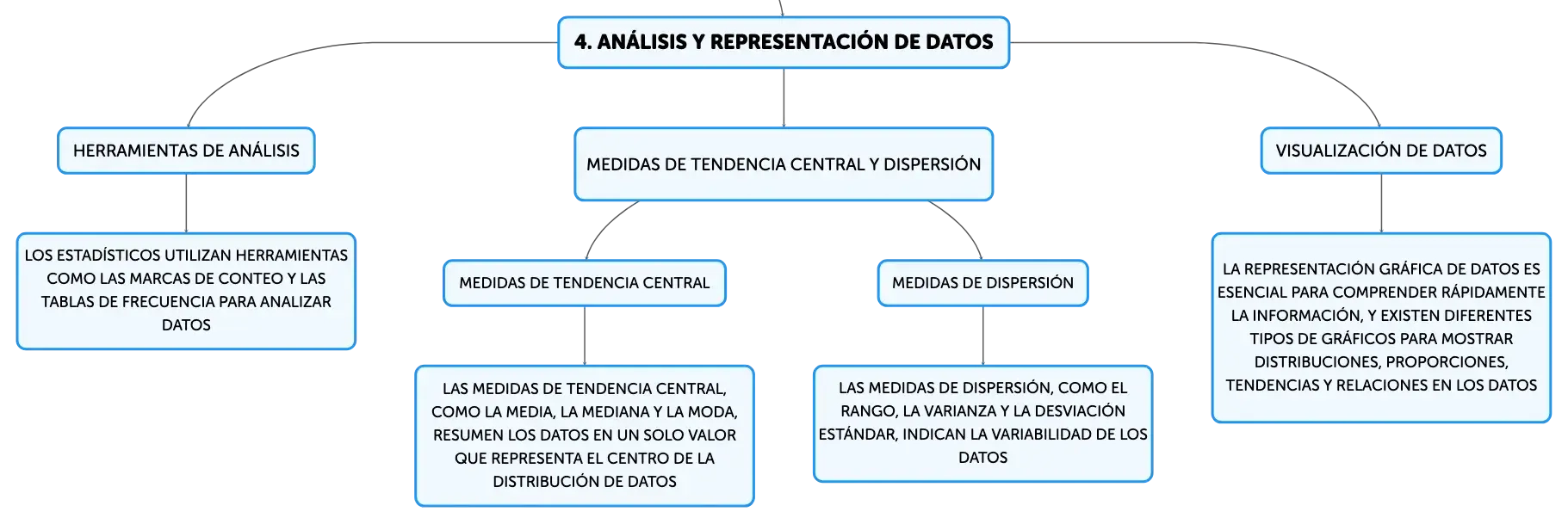 4. ANÁLISIS Y REPRESENTACIÓN DE DATOS

HERRAMIENTAS DE ANÁLISIS

LOS ESTADÍSTICOS UTILIZAN HERRAMIENTAS COMO LAS MARCAS DE CONTEO Y LAS TABLAS DE FRECUENCIA PARA ANALIZAR DATOS

MEDIDAS DE TENDENCIA CENTRAL Y DISPERSIÓN

MEDIDAS DE TENDENCIA CENTRAL

LAS MEDIDAS DE TENDENCIA CENTRAL, COMO LA MEDIA, LA MEDIANA Y LA MODA, RESUMEN LOS DATOS EN UN SOLO VALOR QUE REPRESENTA EL CENTRO DE LA DISTRIBUCIÓN DE DATOS

MEDIDAS DE DISPERSIÓN

LAS MEDIDAS DE DISPERSIÓN, COMO EL RANGO, LA VARIANZA Y LA DESVIACIÓN ESTÁNDAR, INDICAN LA VARIABILIDAD DE LOS DATOS

VISUALIZACIÓN DE DATOS

LA REPRESENTACIÓN GRÁFICA DE DATOS ES ESENCIAL PARA COMPRENDER RÁPIDAMENTE LA INFORMACIÓN, Y EXISTEN DIFERENTES TIPOS DE GRÁFICOS PARA MOSTRAR DISTRIBUCIONES, PROPORCIONES, TENDENCIAS Y RELACIONES EN LOS DATOS